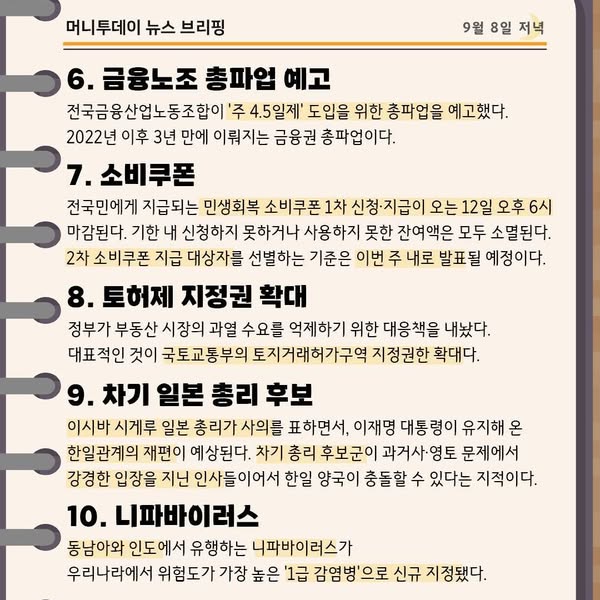 머니투데이 뉴스 브리핑

9월 8일 저녁

6. 금융노조 총파업 예고

전국금융산업노동조합이 '주 4.5일제' 도입을 위한 총파업을 예고했다. 2022년 이후 3년 만에 이뤄지는 금융권 총파업이다.

7. 소비쿠폰

전국민에게 지급되는 민생회복 소비쿠폰 1차 신청·지급이 오는 12일 오후 6시 마감된다. 기한 내 신청하지 못하거나 사용하지 못한 잔여액은 모두 소멸된다. 2차 소비쿠폰 지급 대상자를 선별하는 기준은 이번 주 내로 발표될 예정이다.

8. 토허제 지정권 확대

정부가 부동산 시장의 과열 수요를 억제하기 위한 대응책을 내놨다. 대표적인 것이 국토교통부의 토지거래허가구역 지정권한 확대다.

9. 차기 일본 총리 후보

이시바 시게루 일본 총리가 사의를 표하면서, 이재명 대통령이 유지해 온 한일관계의 재편이 예상된다. 차기 총리 후보군이 과거사·영토 문제에서 강경한 입장을 지닌 인사들이어서 한일 양국이 충돌할 수 있다는 지적이다.

10. 니파바이러스

동남아와 인도에서 유행하는 니파바이러스가 우리나라에서 위험도가 가장 높은 '1급 감염병'으로 신규 지정됐다.